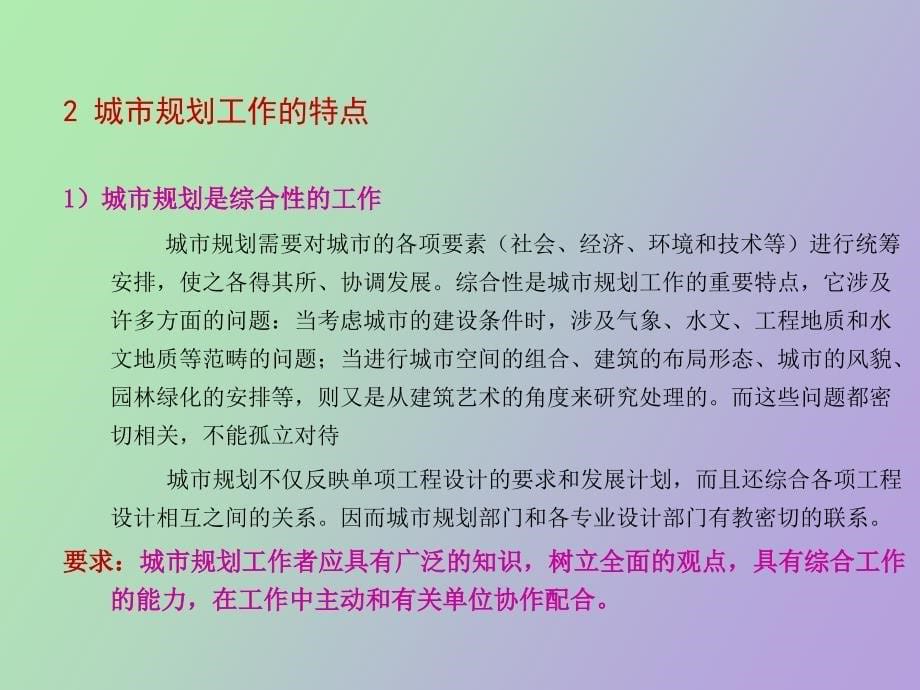 2 城市规划工作的特点

1）城市规划是综合性的工作

城市规划需要对城市的各项要素（社会、经济、环境和技术等）进行统筹安排，使之各得其所、协调发展。综合性是城市规划工作的重要特点，它涉及许多方面的问题：当考虑城市的建设条件时，涉及气象、水文、工程地质和水文地质等范畴的问题；当进行城市空间的组合、建筑的布局形态、城市的风貌、园林绿化的安排等，则又是从建筑艺术的角度来研究处理的。而这些问题都密切相关，不能孤立对待

城市规划不仅反映单项工程设计的要求和发展计划，而且还综合各项工程设计相互之间的关系。因而城市规划部门和各专业设计部门有教密切的联系。

要求：城市规划工作者应具有广泛的知识，树立全面的观点，具有综合工作的能力，在工作中主动和有关单位协作配合。